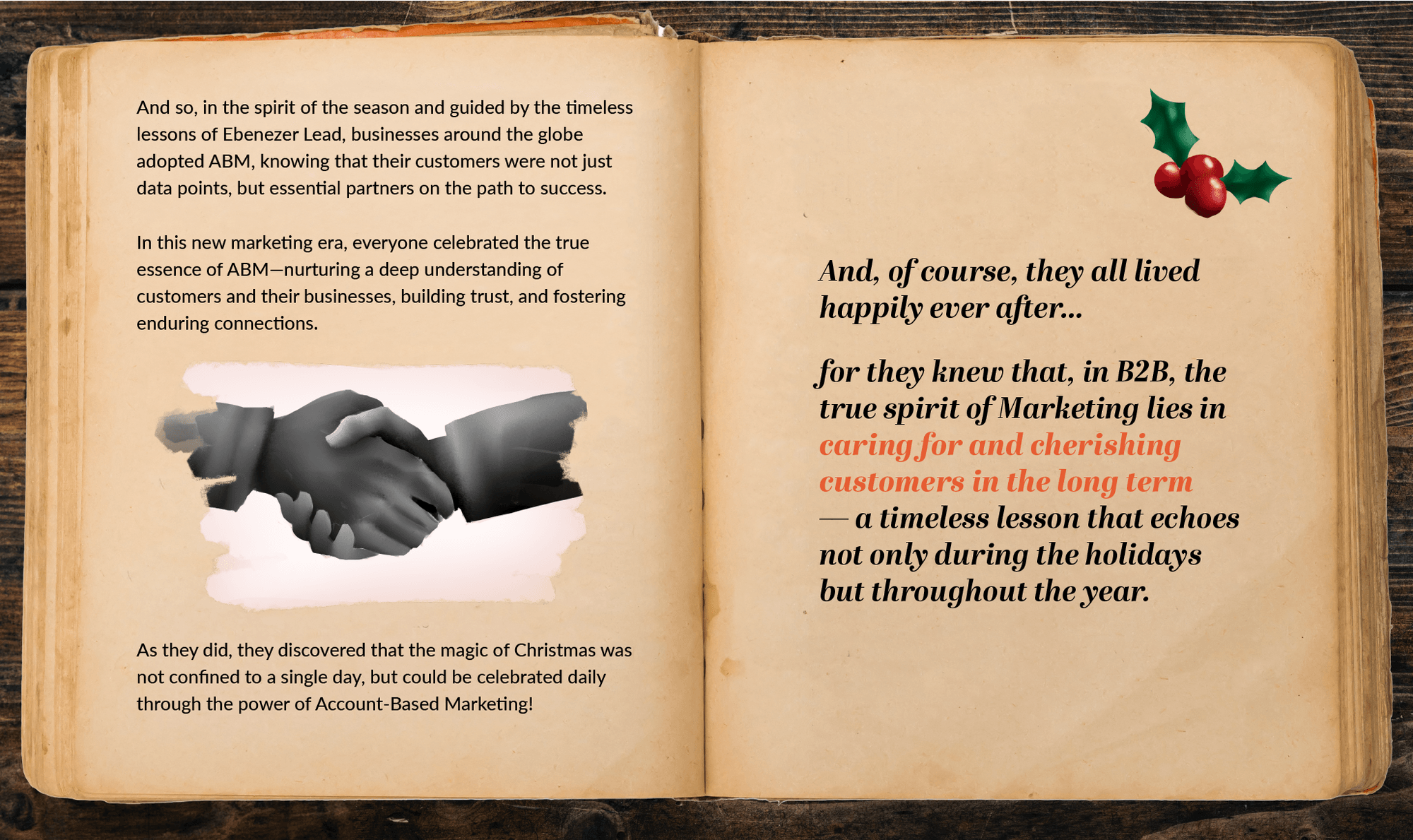 And so, in the spirit of the season and guided by the timeless lessons of Ebenezer Lead, businesses around the globe adopted ABM, knowing that their customers were not just data points, but essential partners on the path to success.

In this new marketing era, everyone celebrated the true essence of ABM—nurturing a deep understanding of customers and their businesses, building trust, and fostering enduring connections.

As they did, they discovered that the magic of Christmas was not confined to a single day, but could be celebrated daily through the power of Account-Based Marketing!

And, of course, they all lived happily ever after...

for they knew that, in B2B, the true spirit of Marketing lies in caring for and cherishing customers in the long term — a timeless lesson that echoes not only during the holidays but throughout the year.